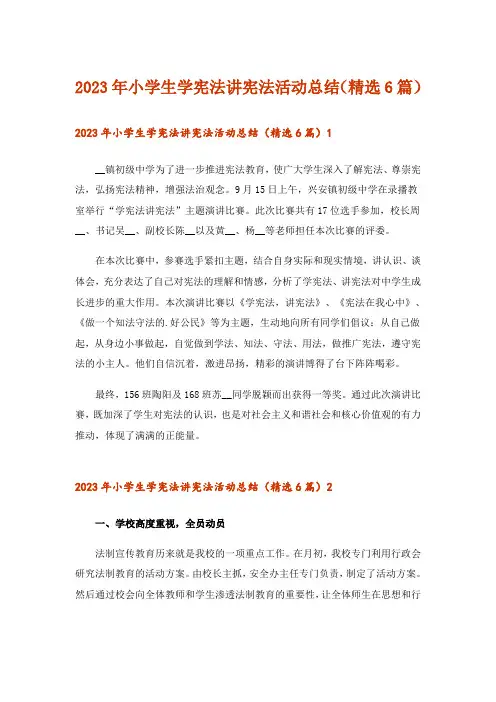 2023年小学生学宪法讲宪法活动总结(精选6篇)

2023年小学生学宪法讲宪法活动总结（精选6篇）1

__镇初级中学为了进一步推进宪法教育，使广大学生深入了解宪法、尊崇宪法，弘扬宪法精神，增强法治观念。9月15日上午，兴安镇初级中学在录播教室举行“学宪法讲宪法”主题演讲比赛。此次比赛共有17位选手参加，校长周__、书记吴__、副校长陈__以及黄__、杨__等老师担任本次比赛的评委。

在本次比赛中，参赛选手紧扣主题，结合自身实际和现实情境，讲认识、谈体会，充分表达了自己对宪法的理解和情感，分析了学宪法、讲宪法对中学生成长进步的重大作用。本次演讲比赛以《学宪法，讲宪法》、《宪法在我心中》、《做一个知法守法的.好公民》等为主题，生动地向所有同学们倡议：从自己做起，从身边小事做起，自觉做到学法、知法、守法、用法，做推广宪法，遵守宪法的小主人。他们自信沉着，激进昂扬，精彩的演讲博得了台下阵阵喝彩。

最终，156班陶阳及168班苏__同学脱颖而出获得一等奖。通过此次演讲比赛，既加深了学生对宪法的认识，也是对社会主义和谐社会和核心价值观的有力推动，体现了满满的正能量。

2023年小学生学宪法讲宪法活动总结（精选6篇）2

一、学校高度重视，全员动员

法制宣传教育历来就是我校的一项重点工作。在月初，我校专门利用行政会研究法制教育的活动方案。由校长主抓，安全办主任专门负责，制定了活动方案。然后通过校会向全体教师和学生渗透法制教育的重要性，让全体师生在思想和行